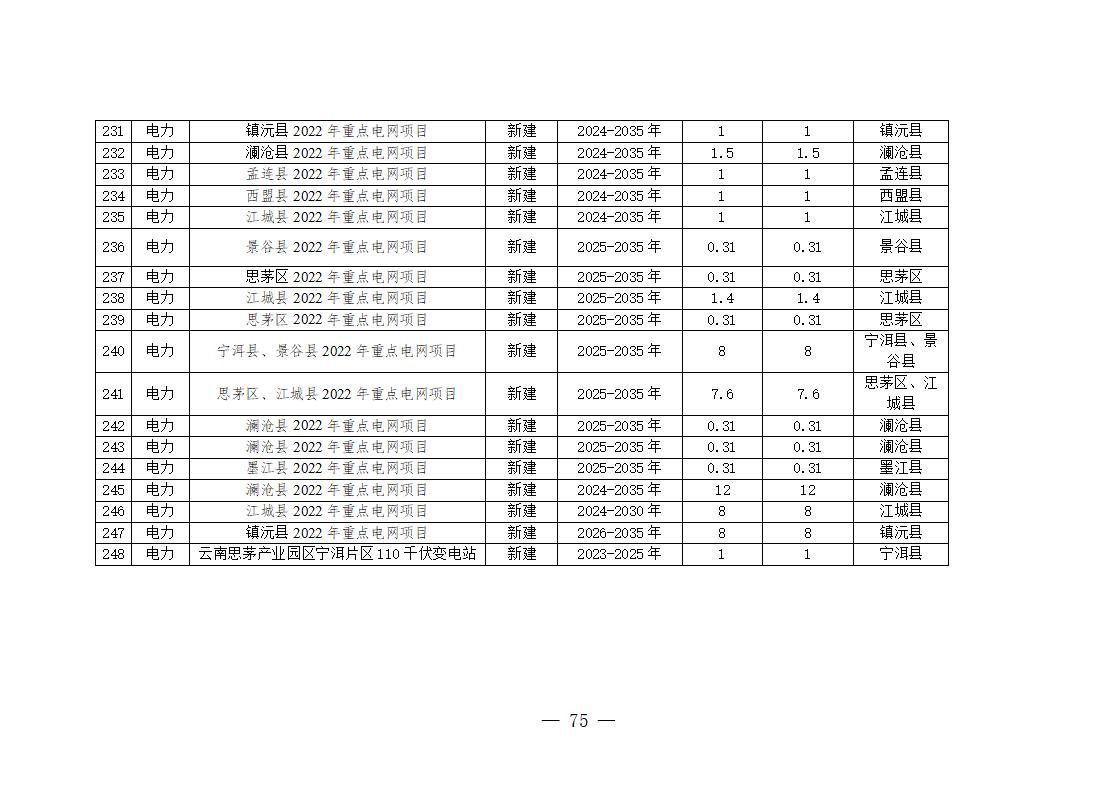 | 231 | 电力 | 镇沅县 2022 年重点电网项目 | 新建 | 2024-2035 年 | 1 | 1 | 镇沅县 |
|---|---|---|---|---|---|---|---|
| 232 | 电力 | 澜沧县 2022 年重点电网项目 | 新建 | 2024-2035 年 | 1.5 | 1.5 | 澜沧县 |
| 233 | 电力 | 孟连县 2022 年重点电网项目 | 新建 | 2024-2035 年 | 1 | 1 | 孟连县 |
| 234 | 电力 | 西盟县 2022 年重点电网项目 | 新建 | 2024-2035 年 | 1 | 1 | 西盟县 |
| 235 | 电力 | 江城县 2022 年重点电网项目 | 新建 | 2024-2035 年 | 1 | 1 | 江城县 |
| 236 | 电力 | 景谷县 2022 年重点电网项目 | 新建 | 2025-2035 年 | 0.31 | 0.31 | 景谷县 |
| 237 | 电力 | 思茅区 2022 年重点电网项目 | 新建 | 2025-2035 年 | 0.31 | 0.31 | 思茅区 |
| 238 | 电力 | 江城县 2022 年重点电网项目 | 新建 | 2025-2035 年 | 1.4 | 1.4 | 江城县 |
| 239 | 电力 | 思茅区 2022 年重点电网项目 | 新建 | 2025-2035 年 | 0.31 | 0.31 | 思茅区 |
| 240 | 电力 | 宁洱县、景谷县 2022 年重点电网项目 | 新建 | 2025-2035 年 | 8 | 8 | 宁洱县、景谷县 |
| 241 | 电力 | 思茅区、江城县 2022 年重点电网项目 | 新建 | 2025-2035 年 | 7.6 | 7.6 | 思茅区、江城县 |
| 242 | 电力 | 澜沧县 2022 年重点电网项目 | 新建 | 2025-2035 年 | 0.31 | 0.31 | 澜沧县 |
| 243 | 电力 | 澜沧县 2022 年重点电网项目 | 新建 | 2025-2035 年 | 0.31 | 0.31 | 澜沧县 |
| 244 | 电力 | 墨江县 2022 年重点电网项目 | 新建 | 2025-2035 年 | 0.31 | 0.31 | 墨江县 |
| 245 | 电力 | 澜沧县 2022 年重点电网项目 | 新建 | 2024-2035 年 | 12 | 12 | 澜沧县 |
| 246 | 电力 | 江城县 2022 年重点电网项目 | 新建 | 2024-2030 年 | 8 | 8 | 江城县 |
| 247 | 电力 | 镇沅县 2022 年重点电网项目 | 新建 | 2026-2035 年 | 8 | 8 | 镇沅县 |
| 248 | 电力 | 云南思茅产业园区宁洱片区 110 千伏变电站 | 新建 | 2023-2025 年 | 1 | 1 | 宁洱县 |

— 75 —